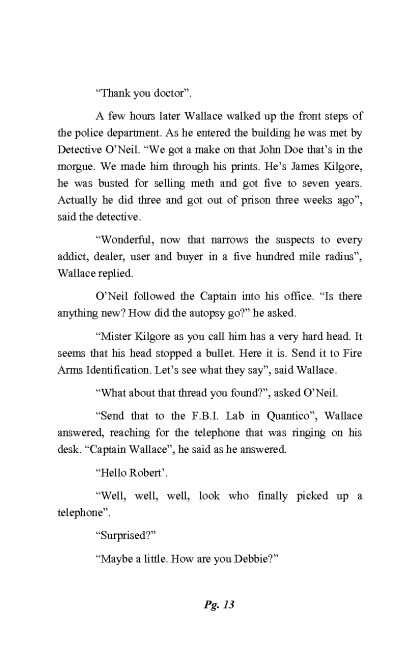 “Thank you doctor”.

A few hours later Wallace walked up the front steps of the police department. As he entered the building he was met by Detective O’Neil. “We got a make on that John Doe that’s in the morgue. We made him through his prints. He’s James Kilgore, he was busted for selling meth and got five to seven years. Actually he did three and got out of prison three weeks ago”, said the detective.

“Wonderful, now that narrows the suspects to every addict, dealer, user and buyer in a five hundred mile radius”, Wallace replied.

O’Neil followed the Captain into his office. “Is there anything new? How did the autopsy go?” he asked.

“Mister Kilgore as you call him has a very hard head. It seems that his head stopped a bullet. Here it is. Send it to Fire Arms Identification. Let’s see what they say”, said Wallace.

“What about that thread you found?”, asked O’Neil.

“Send that to the F.B.I. Lab in Quantico”, Wallace answered, reaching for the telephone that was ringing on his desk. “Captain Wallace”, he said as he answered.

“Hello Robert’.

“Well, well, well, look who finally picked up a telephone”.

“Surprised?”

“Maybe a little. How are you Debbie?”

Pg. 13